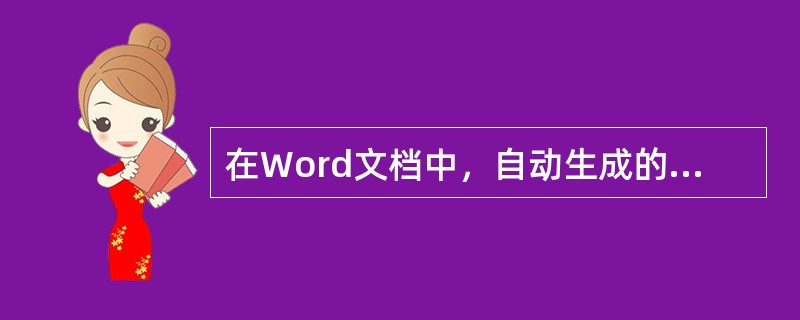 在Word文档中，自动生成的...